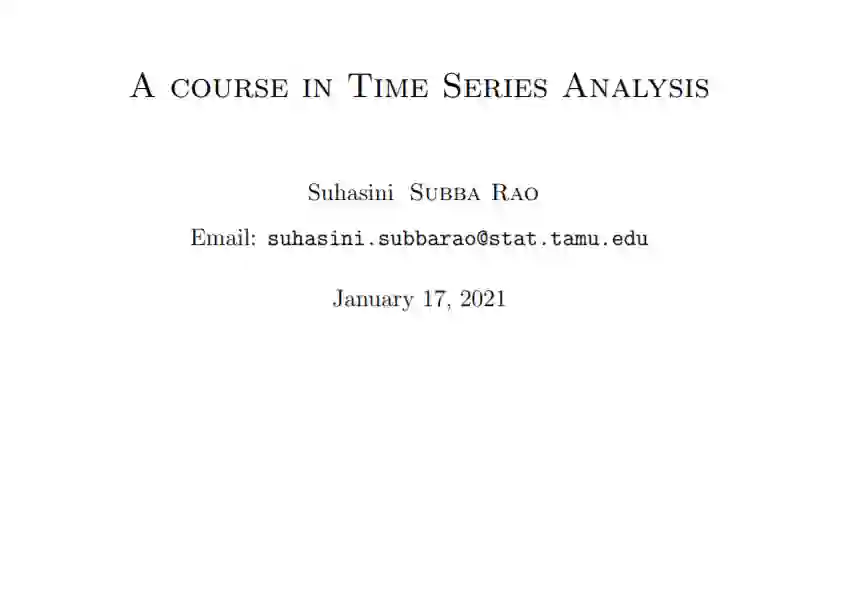 A course in Time Series Analysis

Suhasini Subba Rao

Email: suhasini.subbarao@stat.tamu.edu

January 17, 2021